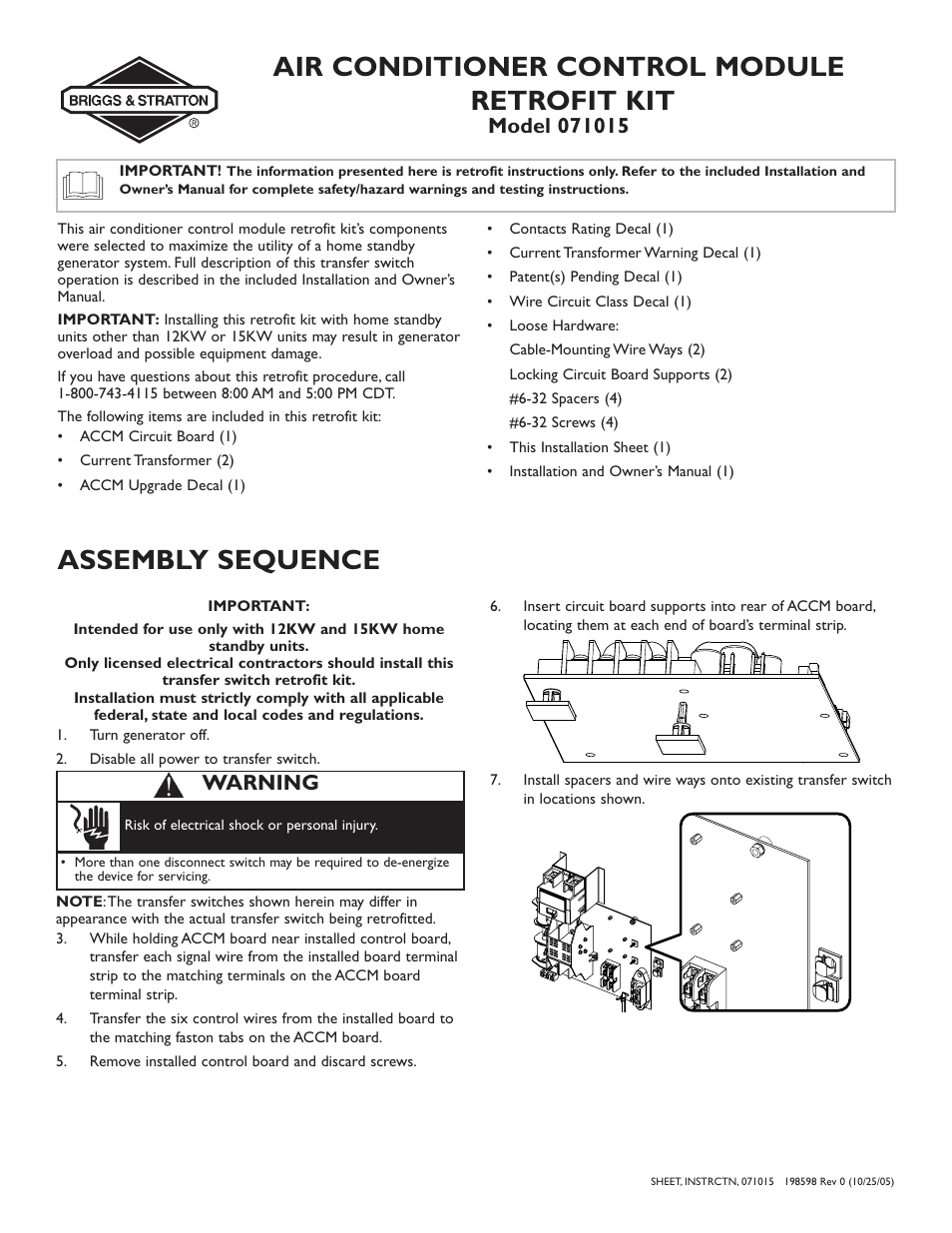 BRIGGS & STRATTON ®

AIR CONDITIONER CONTROL MODULE RETROFIT KIT
Model 071015

IMPORTANT! The information presented here is retrofit instructions only. Refer to the included Installation and Owner's Manual for complete safety/hazard warnings and testing instructions.

This air conditioner control module retrofit kit's components were selected to maximize the utility of a home standby generator system. Full description of this transfer switch operation is described in the included Installation and Owner's Manual.

IMPORTANT: Installing this retrofit kit with home standby units other than 12KW or 15KW units may result in generator overload and possible equipment damage.

If you have questions about this retrofit procedure, call 1-800-743-4115 between 8:00 AM and 5:00 PM CDT.

The following items are included in this retrofit kit:
• ACCM Circuit Board (1)
• Current Transformer (2)
• ACCM Upgrade Decal (1)
• Contacts Rating Decal (1)
• Current Transformer Warning Decal (1)
• Patent(s) Pending Decal (1)
• Wire Circuit Class Decal (1)
• Loose Hardware:
Cable-Mounting Wire Ways (2)
Locking Circuit Board Supports (2)
#6-32 Spacers (4)
#6-32 Screws (4)
• This Installation Sheet (1)
• Installation and Owner's Manual (1)

ASSEMBLY SEQUENCE

IMPORTANT:
Intended for use only with 12KW and 15KW home standby units.
Only licensed electrical contractors should install this transfer switch retrofit kit.
Installation must strictly comply with all applicable federal, state and local codes and regulations.

1. Turn generator off.
2. Disable all power to transfer switch.

WARNING
Risk of electrical shock or personal injury.
• More than one disconnect switch may be required to de-energize the device for servicing.

NOTE: The transfer switches shown herein may differ in appearance with the actual transfer switch being retrofitted.

3. While holding ACCM board near installed control board, transfer each signal wire from the installed board terminal strip to the matching terminals on the ACCM board terminal strip.
4. Transfer the six control wires from the installed board to the matching faston tabs on the ACCM board.
5. Remove installed control board and discard screws.
6. Insert circuit board supports into rear of ACCM board, locating them at each end of board's terminal strip.
7. Install spacers and wire ways onto existing transfer switch in locations shown.

SHEET, INSTRCTN, 071015 198598 Rev 0 (10/25/05)